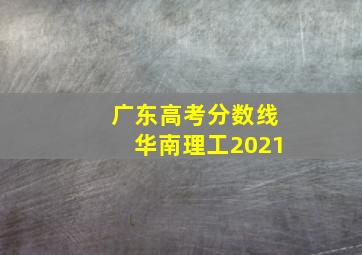 广东高考分数线
华南理工2021